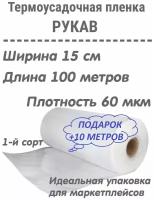 Термоусадочная пленка
РУКАВ

Ширина 15 см
Длина 100 метров
Плотность 60 мкм

ПОДАРОК
+10 МЕТРОВ

1-й сорт

Идеальная упаковка для маркетплейсов